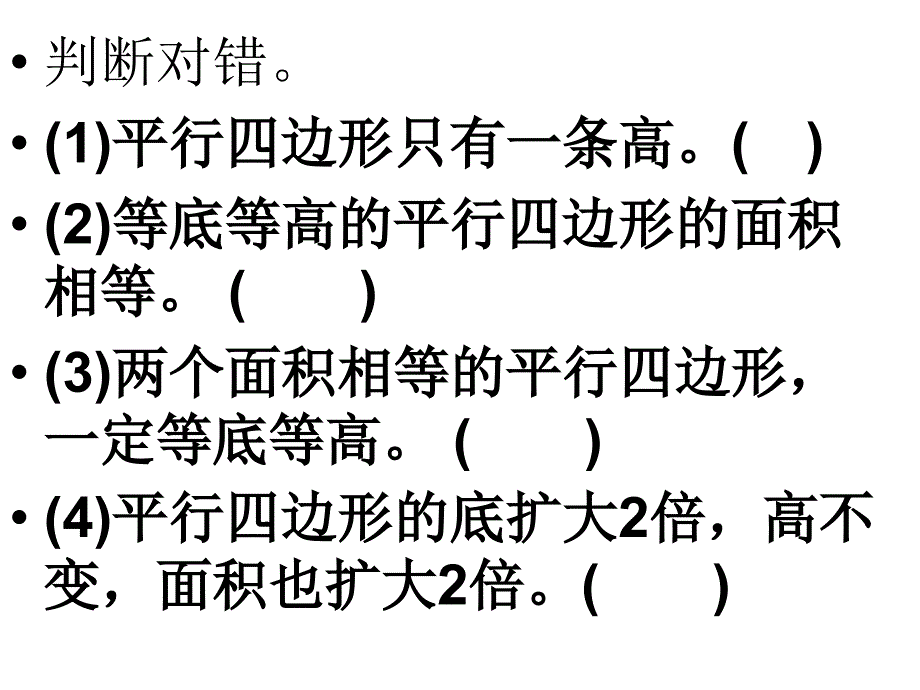 • 判断对错。

• (1)平行四边形只有一条高。(　)

• (2)等底等高的平行四边形的面积相等。(　　)

• (3)两个面积相等的平行四边形，一定等底等高。(　　)

• (4)平行四边形的底扩大2倍，高不变，面积也扩大2倍。(　　)